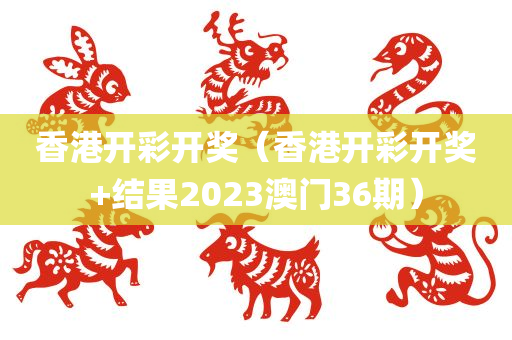 香港开彩开奖（香港开彩开奖+结果2023澳门36期）